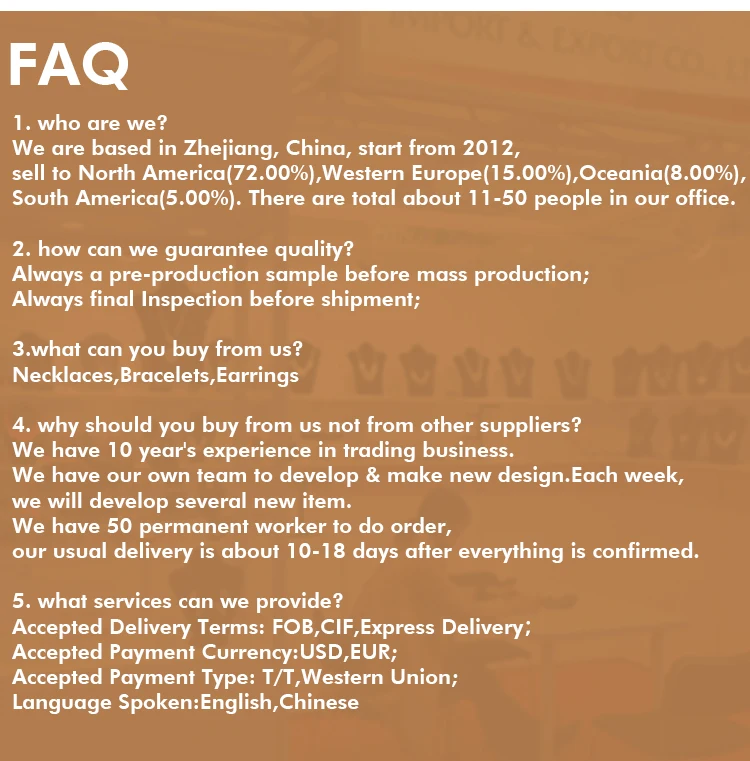 FAQ

1. who are we?
We are based in Zhejiang, China, start from 2012,
sell to North America(72.00%),Western Europe(15.00%),Oceania(8.00%),
South America(5.00%). There are total about 11-50 people in our office.

2. how can we guarantee quality?
Always a pre-production sample before mass production;
Always final Inspection before shipment;

3.what can you buy from us?
Necklaces,Bracelets,Earrings

4. why should you buy from us not from other suppliers?
We have 10 year's experience in trading business.
We have our own team to develop & make new design.Each week,
we will develop several new item.
We have 50 permanent worker to do order,
our usual delivery is about 10-18 days after everything is confirmed.

5. what services can we provide?
Accepted Delivery Terms: FOB,CIF,Express Delivery;
Accepted Payment Currency:USD,EUR;
Accepted Payment Type: T/T,Western Union;
Language Spoken:English,Chinese